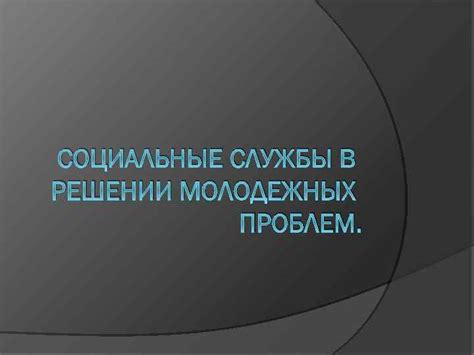 СОЦИАЛЬНЫЕ СЛУЖБЫ В РЕШЕНИИ МОЛОДЕЖНЫХ ПРОБЛЕМ.